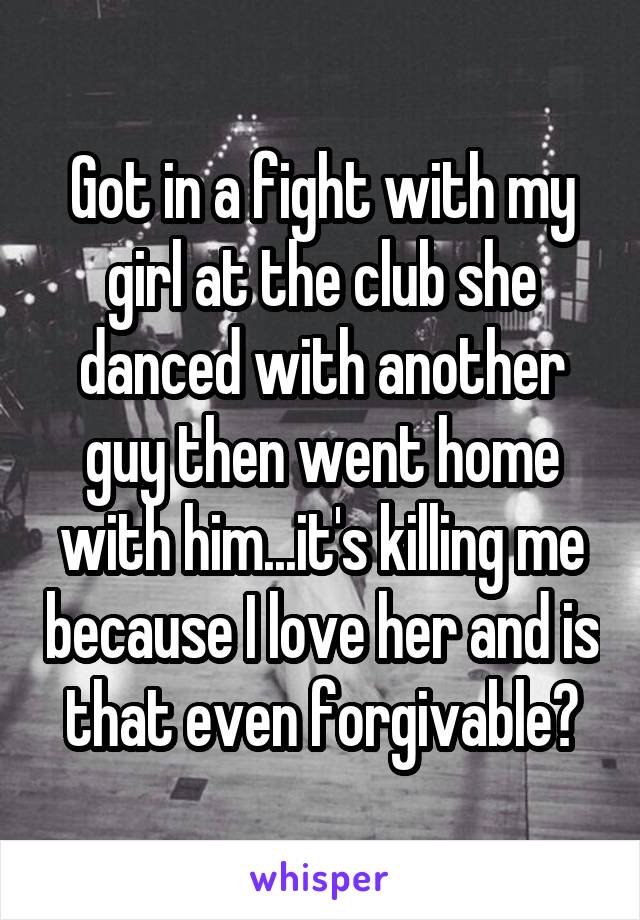 Got in a fight with my girl at the club she danced with another guy then went home with him...it's killing me because I love her and is that even forgivable?

whisper